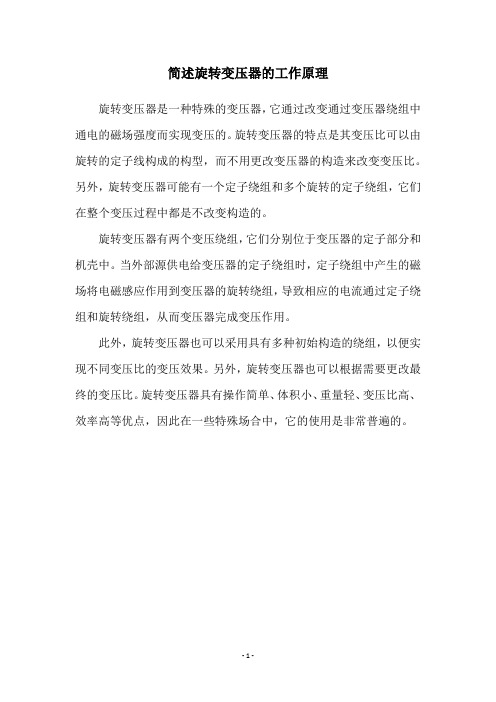 简述旋转变压器的工作原理

旋转变压器是一种特殊的变压器，它通过改变通过变压器绕组中通电的磁场强度而实现变压的。旋转变压器的特点是其变压比可以由旋转的定子线构成的构型，而不用更改变压器的构造来改变变压比。另外，旋转变压器可能有一个定子绕组和多个旋转的定子绕组，它们在整个变压过程中都是不改变构造的。

旋转变压器有两个变压绕组，它们分别位于变压器的定子部分和机壳中。当外部源供电给变压器的定子绕组时，定子绕组中产生的磁场将电磁感应作用到变压器的旋转绕组，导致相应的电流通过定子绕组和旋转绕组，从而变压器完成变压作用。

此外，旋转变压器也可以采用具有多种初始构造的绕组，以便实现不同变压比的变压效果。另外，旋转变压器也可以根据需要更改最终的变压比。旋转变压器具有操作简单、体积小、重量轻、变压比高、效率高等优点，因此在一些特殊场合中，它的使用是非常普遍的。

- 1 -